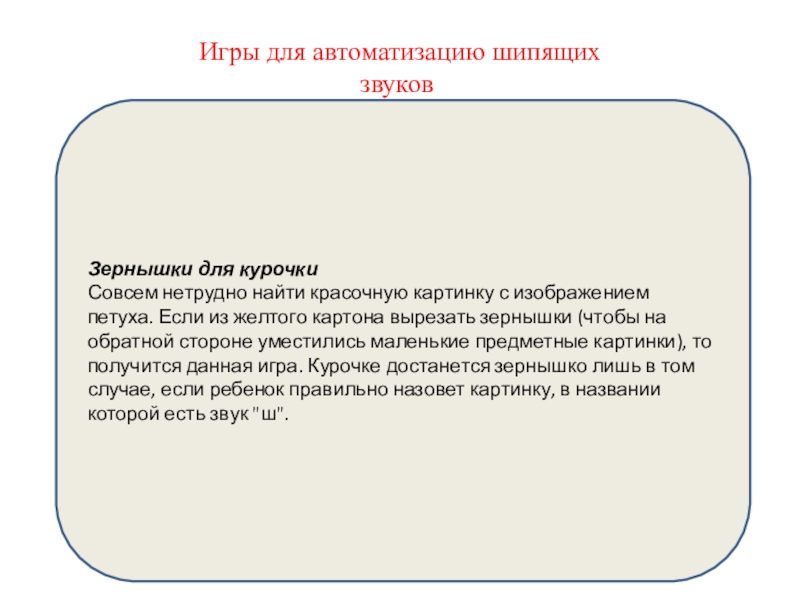 Игры для автоматизацию шипящих звуков

Зернышки для курочки
Совсем нетрудно найти красочную картинку с изображением петуха. Если из желтого картона вырезать зернышки (чтобы на обратной стороне уместились маленькие предметные картинки), то получится данная игра. Курочке достанется зернышко лишь в том случае, если ребенок правильно назовет картинку, в названии которой есть звук "ш".